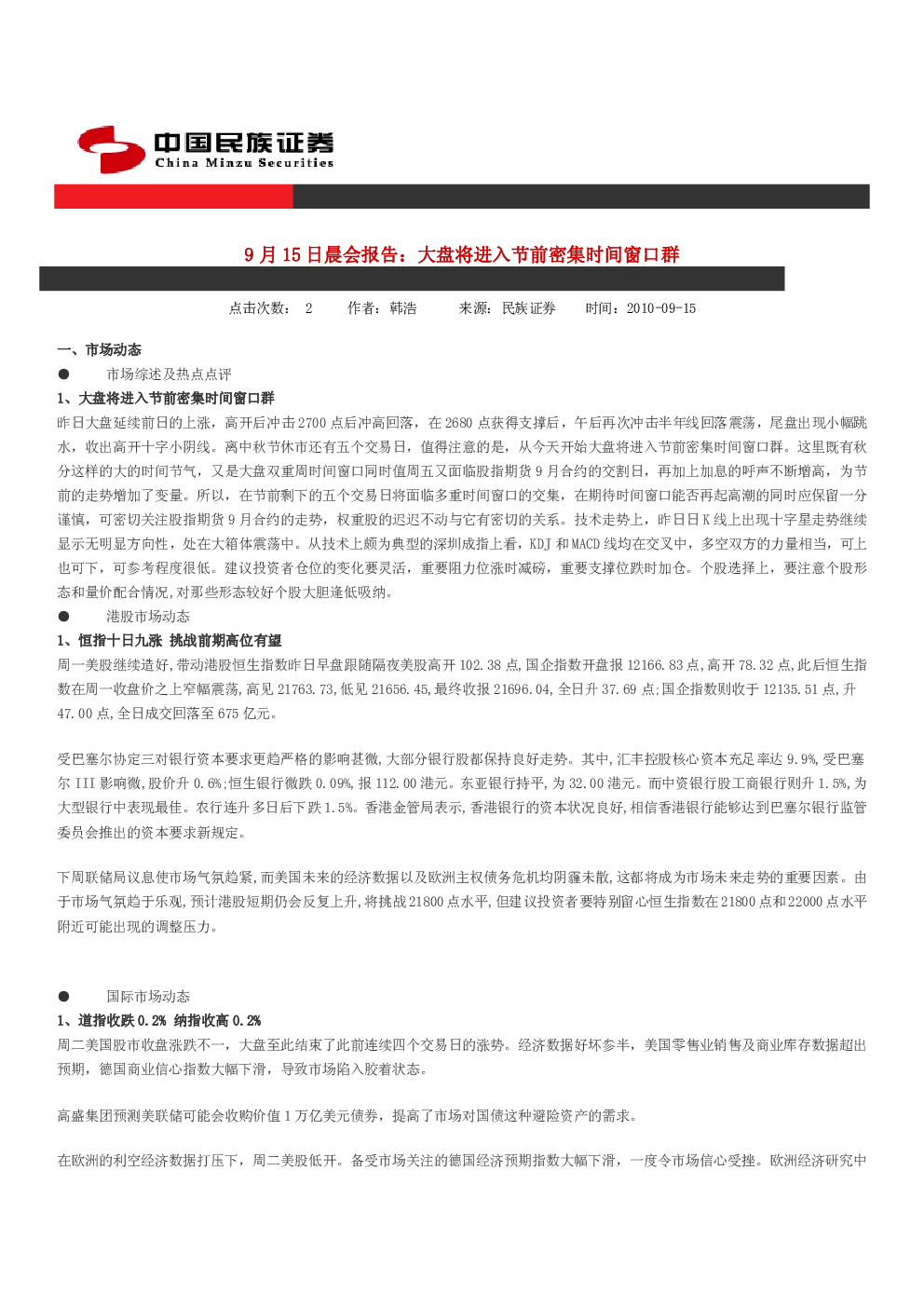 中国民族证券
China Minzu Securities

9月15日晨会报告：大盘将进入节前密集时间窗口群

点击次数： 2 作者：韩浩 来源：民族证券 时间：2010-09-15

一、市场动态

• 市场综述及热点点评

1、大盘将进入节前密集时间窗口群

昨日大盘延续前日的上涨，高开后冲击2700点后冲高回落，在2680点获得支撑后，午后再次冲击半年线回落震荡，尾盘出现小幅跳水，收出高开十字小阴线。离中秋节休市还有五个交易日，值得注意的是，从今天开始大盘将进入节前密集时间窗口群。这里既有秋分这样的大的时间节气，又是大盘双重周时间窗口同时值周五又面临股指期货9月合约的交割日，再加上加息的呼声不断增高，为节前的走势增加了变量。所以，在节前剩下的五个交易日将面临多重时间窗口的交集，在期待时间窗口能否再起高潮的同时应保留一分谨慎，可密切关注股指期货9月合约的走势，权重股的迟迟不动与它有密切的关系。技术走势上，昨日日K线上出现十字星走势继续显示无明显方向性，处在大箱体震荡中。从技术上颇为典型的深圳成指上看，KDJ和MACD线均在交叉中，多空双方的力量相当，可上也可下，可参考程度很低。建议投资者仓位的变化要灵活，重要阻力位涨时减磅，重要支撑位跌时加仓。个股选择上，要注意个股形态和量价配合情况，对那些形态较好个股大胆逢低吸纳。

• 港股市场动态

1、恒指十日九涨 挑战前期高位有望

周一美股继续造好，带动港股恒生指数昨日早盘跟随隔夜美股高开102.38点，国企指数开盘报12166.83点，高开78.32点，此后恒生指数在周一收盘价之上窄幅震荡，高见21763.73，低见21656.45，最终收报21696.04，全日升37.69点;国企指数则收于12135.51点，升47.00点，全日成交回落至675亿元。

受巴塞尔协定三对银行资本要求更趋严格的影响甚微，大部分银行股都保持良好走势。其中，汇丰控股核心资本充足率达9.9%，受巴塞尔III影响微，股价升0.6%;恒生银行微跌0.09%，报112.00港元。东亚银行持平，为32.00港元。而中资银行股工商银行则升1.5%，为大型银行中表现最佳。农行连升多日后下跌1.5%。香港金管局表示，香港银行的资本状况良好，相信香港银行能够达到巴塞尔银行监管委员会推出的资本要求新规定。

下周联储局议息使市场气氛趋紧，而美国未来的经济数据以及欧洲主权债务危机均阴霾未散，这都将成为市场未来走势的重要因素。由于市场气氛趋于乐观，预计港股短期仍会反复上升，将挑战21800点水平，但建议投资者要特别留心恒生指数在21800点和22000点水平附近可能出现的调整压力。

• 国际市场动态

1、道指收跌0.2% 纳指收高0.2%

周二美国股市收盘涨跌不一，大盘至此结束了此前连续四个交易日的涨势。经济数据好坏参半，美国零售业销售及商业库存数据超出预期，德国商业信心指数大幅下滑，导致市场陷入胶着状态。

高盛集团预测美联储可能会收购价值1万亿美元债券，提高了市场对国债这种避险资产的需求。

在欧洲的利空经济数据打压下，周二美股低开。备受市场关注的德国经济预期指数大幅下滑，一度令市场信心受挫。欧洲经济研究中